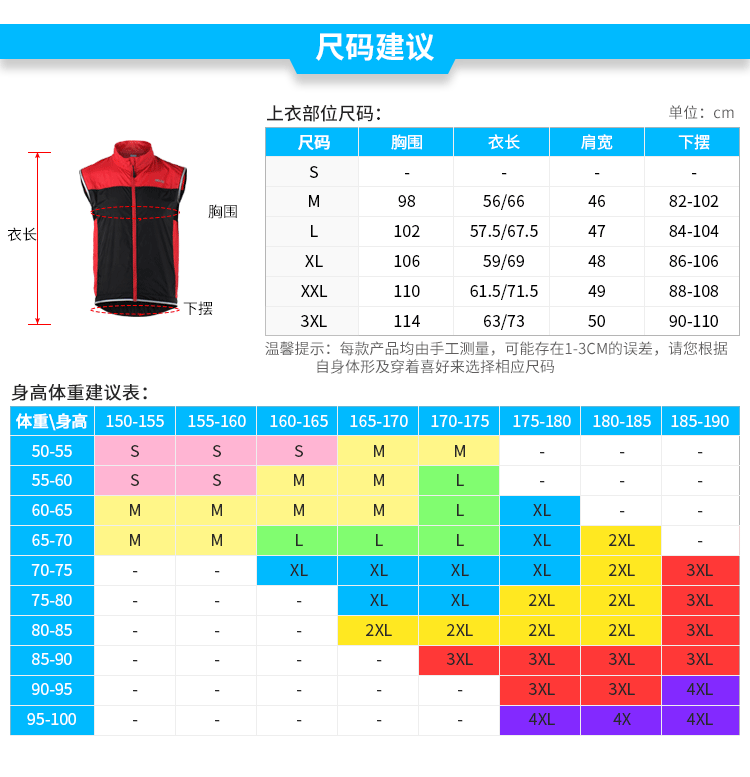 尺码建议

衣长
胸围
下摆

上衣部位尺码：
单位：cm

| 尺码 | 胸围 | 衣长 | 肩宽 | 下摆 |
|---|---|---|---|---|
| S | - | - | - | - |
| M | 98 | 56/66 | 46 | 82-102 |
| L | 102 | 57.5/67.5 | 47 | 84-104 |
| XL | 106 | 59/69 | 48 | 86-106 |
| XXL | 110 | 61.5/71.5 | 49 | 88-108 |
| 3XL | 114 | 63/73 | 50 | 90-110 |

温馨提示：每款产品均由手工测量，可能存在1-3CM的误差，请您根据自身体形及穿着喜好来选择相应尺码

身高体重建议表：

| 体重\身高 | 150-155 | 155-160 | 160-165 | 165-170 | 170-175 | 175-180 | 180-185 | 185-190 |
|---|---|---|---|---|---|---|---|---|
| 50-55 | S | S | S | M | M | - | - | - |
| 55-60 | S | S | M | M | L | - | - | - |
| 60-65 | M | M | M | M | L | XL | - | - |
| 65-70 | M | M | L | L | L | XL | 2XL | - |
| 70-75 | - | - | XL | XL | XL | XL | 2XL | 3XL |
| 75-80 | - | - | - | XL | XL | 2XL | 2XL | 3XL |
| 80-85 | - | - | - | 2XL | 2XL | 2XL | 2XL | 3XL |
| 85-90 | - | - | - | - | 3XL | 3XL | 3XL | 3XL |
| 90-95 | - | - | - | - | - | 3XL | 3XL | 4XL |
| 95-100 | - | - | - | - | - | 4XL | 4X | 4XL |